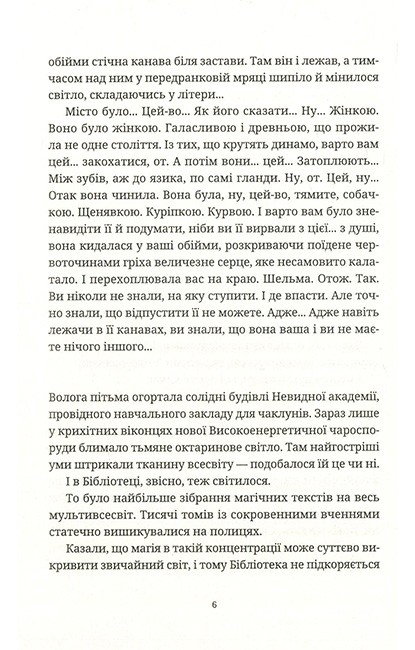 обійми стічна канава біля застави. Там він і лежав, а тимчасом над ним у передранковій мряці шипіло й мінилося світло, складаючись у літери...

Місто було... Цей-во... Як його сказати... Ну... Жінкою. Воно було жінкою. Галасливою і древньою, що прожила не одне століття. Із тих, що крутять динамо, варто вам цей... закохатися, от. А потім вони... цей... Затоплюють... Між зубів, аж до язика, по самі гланди. Ну, от. Цей, ну... Отак вона чинила. Вона була, ну, цей-во, тямите, собачкою. Щенявкою. Куріпкою. Курвою. І варто вам було зненавидіти її й подумати, ніби ви її вирвали з цієї... з душі, вона кидалася у ваші обійми, розкриваючи поїдене червоточинами гріха величезне серце, яке несамовито калатало. І перехоплювала вас на краю. Шельма. Отож. Так. Ви ніколи не знали, на яку ступити. І де впасти. Але точно знали, що відпустити її не можете. Адже... Адже навіть лежачи в її канавах, ви знали, що вона ваша і ви не маєте нічого іншого...

Волога пітьма огортала солідні будівлі Невидної академії, провідного навчального закладу для чаклунів. Зараз лише у крихітних віконцях нової Високоенергетичної чароспоруди блимало тьмяне октаринове світло. Там найгостріші уми штрикали тканину всесвіту — подобалося їй це чи ні.

І в Бібліотеці, звісно, теж світилося.

То було найбільше зібрання магічних текстів на весь мультивсесвіт. Тисячі томів із сокровенними вченнями статечно вишикувалися на полицях.

Казали, що магія в такій концентрації може суттєво викривити звичайний світ, і тому Бібліотека не підкоряється

6